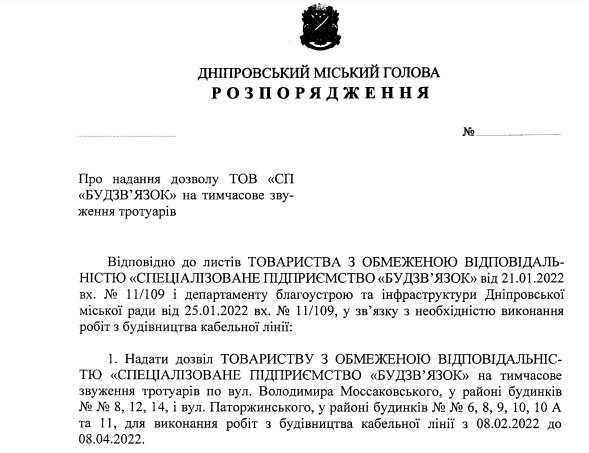 ДНІПРОВСЬКИЙ МІСЬКИЙ ГОЛОВА
РОЗПОРЯДЖЕННЯ

№

Про надання дозволу ТОВ «СП «БУДЗВ'ЯЗОК» на тимчасове звуження тротуарів

Відповідно до листів ТОВАРИСТВА З ОБМЕЖЕНОЮ ВІДПОВІДАЛЬНІСТЮ «СПЕЦІАЛІЗОВАНЕ ПІДПРИЄМСТВО «БУДЗВ'ЯЗОК» від 21.01.2022 вх. № 11/109 і департаменту благоустрою та інфраструктури Дніпровської міської ради від 25.01.2022 вх. № 11/109, у зв'язку з необхідністю виконання робіт з будівництва кабельної лінії:

1. Надати дозвіл ТОВАРИСТВУ З ОБМЕЖЕНОЮ ВІДПОВІДАЛЬНІСТЮ «СПЕЦІАЛІЗОВАНЕ ПІДПРИЄМСТВО «БУДЗВ'ЯЗОК» на тимчасове звуження тротуарів по вул. Володимира Моссаковського, у районі будинків № № 8, 12, 14, і вул. Паторжинського, у районі будинків № № 6, 8, 9, 10, 10 А та 11, для виконання робіт з будівництва кабельної лінії з 08.02.2022 до 08.04.2022.